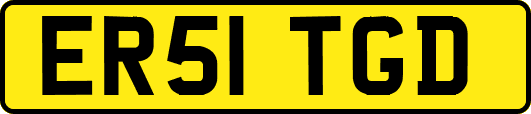 ER51 TGD